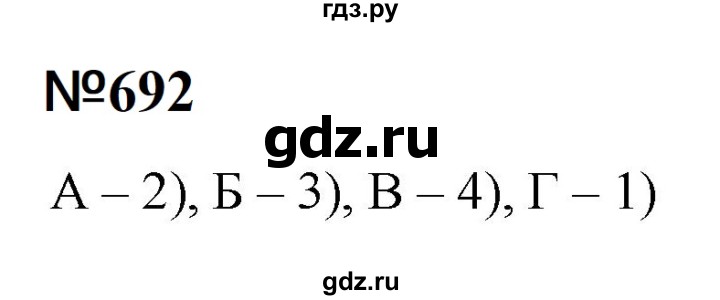 гдз.ру

№692

gdz.ru

А – 2), Б – 3), В – 4), Г – 1)

gdz.ru